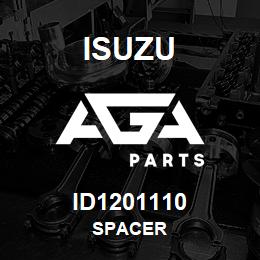 ISUZU

AGA

PARTS

ID1201110

SPACER